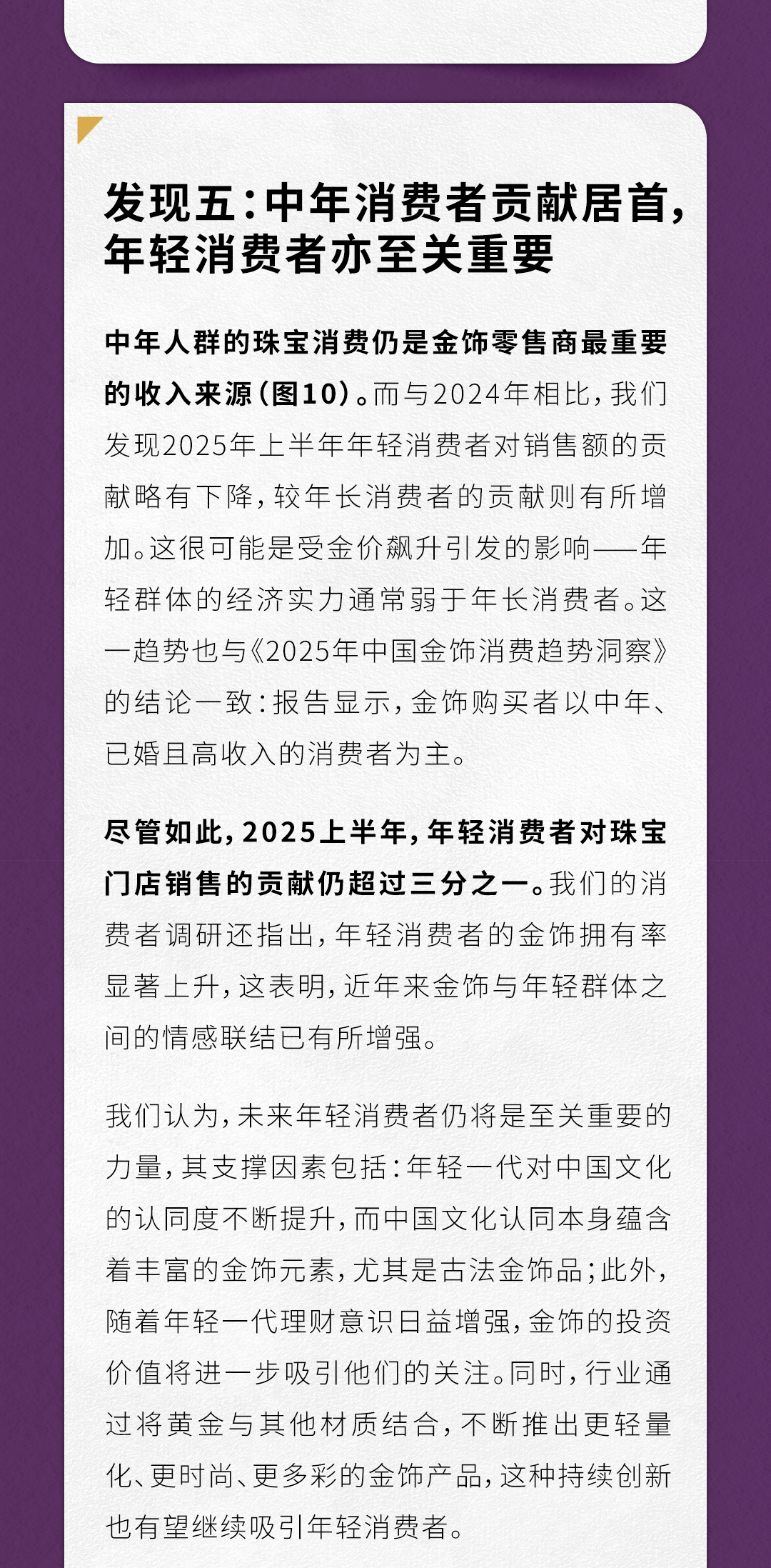 发现五：中年消费者贡献居首，年轻消费者亦至关重要

中年人群的珠宝消费仍是金饰零售商最重要的收入来源（图10）。而与2024年相比，我们发现2025年上半年年轻消费者对销售额的贡献略有下降，较年长消费者的贡献则有所增加。这很可能是受金价飙升引发的影响——年轻群体的经济实力通常弱于年长消费者。这一趋势也与《2025年中国金饰消费趋势洞察》的结论一致：报告显示，金饰购买者以中年、已婚且高收入的消费者为主。

尽管如此，2025上半年，年轻消费者对珠宝门店销售的贡献仍超过三分之一。我们的消费者调研还指出，年轻消费者的金饰拥有率显著上升，这表明，近年来金饰与年轻群体之间的情感联结已有所增强。

我们认为，未来年轻消费者仍将是至关重要的力量，其支撑因素包括：年轻一代对中国文化的认同度不断提升，而中国文化认同本身蕴含着丰富的金饰元素，尤其是古法金饰品；此外，随着年轻一代理财意识日益增强，金饰的投资价值将进一步吸引他们的关注。同时，行业通过将黄金与其他材质结合，不断推出更轻量化、更时尚、更多彩的金饰产品，这种持续创新也有望继续吸引年轻消费者。